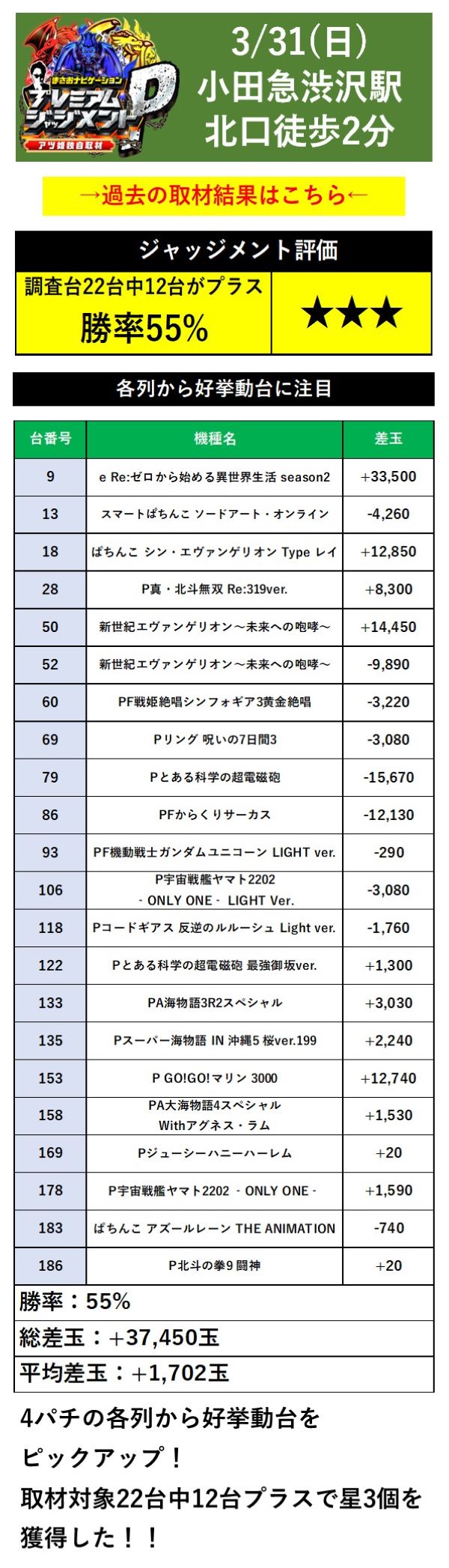 まさおナビゲーション
プレミアムジャッジメントP
アツ姫独自取材

3/31(日)
小田急渋沢駅
北口徒歩2分

→過去の取材結果はこちら←

ジャッジメント評価

調査台22台中12台がプラス
勝率55%

★★★

各列から好挙動台に注目

| 台番号 | 機種名 | 差玉 |
|---|---|---|
| 9 | e Re:ゼロから始める異世界生活 season2 | +33,500 |
| 13 | スマートぱちんこ ソードアート・オンライン | -4,260 |
| 18 | ぱちんこ シン・エヴァンゲリオン Type レイ | +12,850 |
| 28 | P真・北斗無双 Re:319ver. | +8,300 |
| 50 | 新世紀エヴァンゲリオン～未来への咆哮～ | +14,450 |
| 52 | 新世紀エヴァンゲリオン～未来への咆哮～ | -9,890 |
| 60 | PF戦姫絶唱シンフォギア3黄金絶唱 | -3,220 |
| 69 | Pリング 呪いの7日間3 | -3,080 |
| 79 | Pとある科学の超電磁砲 | -15,670 |
| 86 | PFからくりサーカス | -12,130 |
| 93 | PF機動戦士ガンダムユニコーン LIGHT ver. | -290 |
| 106 | P宇宙戦艦ヤマト2202 - ONLY ONE - LIGHT Ver. | -3,080 |
| 118 | Pコードギアス 反逆のルルーシュ Light ver. | -1,760 |
| 122 | Pとある科学の超電磁砲 最強御坂ver. | +1,300 |
| 133 | PA海物語3R2スペシャル | +3,030 |
| 135 | Pスーパー海物語 IN 沖縄5 桜ver.199 | +2,240 |
| 153 | P GO!GO!マリン 3000 | +12,740 |
| 158 | PA大海物語4スペシャル Withアグネス・ラム | +1,530 |
| 169 | Pジューシーハニーハーレム | +20 |
| 178 | P宇宙戦艦ヤマト2202 - ONLY ONE - | +1,590 |
| 183 | ぱちんこ アズールレーン THE ANIMATION | -740 |
| 186 | P北斗の拳9 闘神 | +20 |

勝率：55%
総差玉：+37,450玉
平均差玉：+1,702玉

4パチの各列から好挙動台をピックアップ！
取材対象22台中12台プラスで星3個を獲得した！！